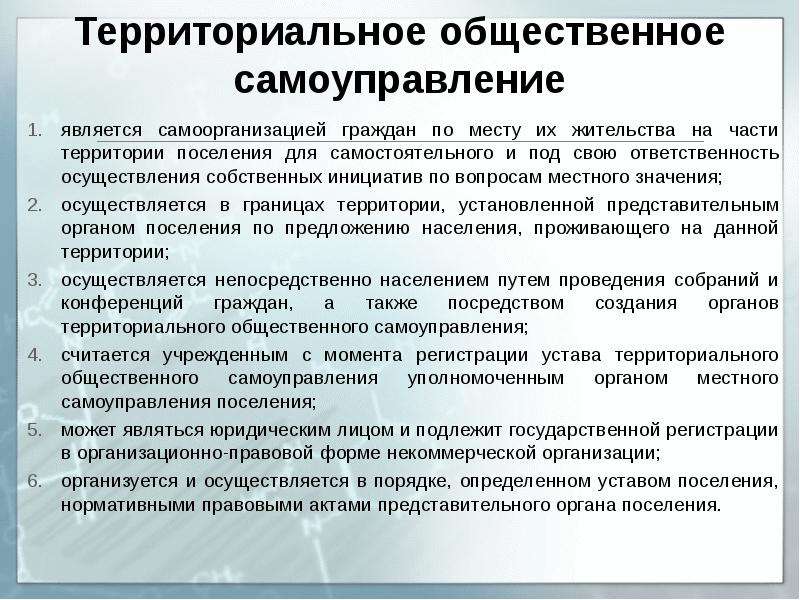 Территориальное общественное самоуправление

1. является самоорганизацией граждан по месту их жительства на части территории поселения для самостоятельного и под свою ответственность осуществления собственных инициатив по вопросам местного значения;
2. осуществляется в границах территории, установленной представительным органом поселения по предложению населения, проживающего на данной территории;
3. осуществляется непосредственно населением путем проведения собраний и конференций граждан, а также посредством создания органов территориального общественного самоуправления;
4. считается учрежденным с момента регистрации устава территориального общественного самоуправления уполномоченным органом местного самоуправления поселения;
5. может являться юридическим лицом и подлежит государственной регистрации в организационно-правовой форме некоммерческой организации;
6. организуется и осуществляется в порядке, определенном уставом поселения, нормативными правовыми актами представительного органа поселения.